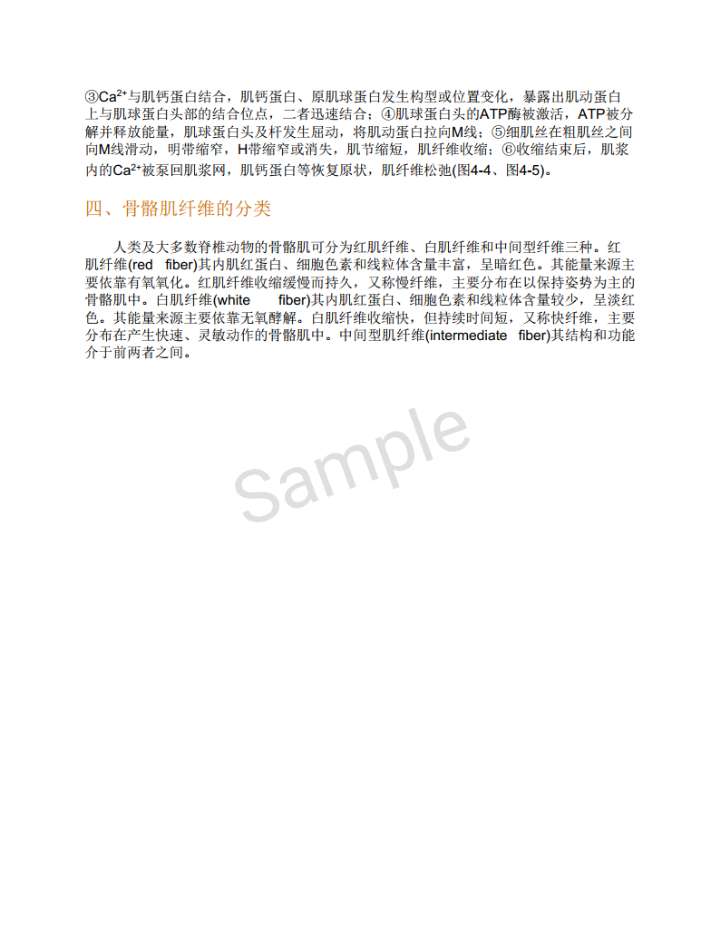 ③$Ca^{2+}$与肌钙蛋白结合，肌钙蛋白、原肌球蛋白发生构型或位置变化，暴露出肌动蛋白上与肌球蛋白头部的结合位点，二者迅速结合；④肌球蛋白头的ATP酶被激活，ATP被分解并释放能量，肌球蛋白头及杆发生屈动，将肌动蛋白拉向M线；⑤细肌丝在粗肌丝之间向M线滑动，明带缩窄，H带缩窄或消失，肌节缩短，肌纤维收缩；⑥收缩结束后，肌浆内的$Ca^{2+}$被泵回肌浆网，肌钙蛋白等恢复原状，肌纤维松弛(图4-4、图4-5)。

四、骨骼肌纤维的分类

人类及大多数脊椎动物的骨骼肌可分为红肌纤维、白肌纤维和中间型纤维三种。红肌纤维(red fiber)其内肌红蛋白、细胞色素和线粒体含量丰富，呈暗红色。其能量来源主要依靠有氧氧化。红肌纤维收缩缓慢而持久，又称慢纤维，主要分布在以保持姿势为主的骨骼肌中。白肌纤维(white fiber)其内肌红蛋白、细胞色素和线粒体含量较少，呈淡红色。其能量来源主要依靠无氧酵解。白肌纤维收缩快，但持续时间短，又称快纤维，主要分布在产生快速、灵敏动作的骨骼肌中。中间型肌纤维(intermediate fiber)其结构和功能介于前两者之间。

Sample